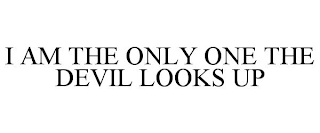 I AM THE ONLY ONE THE DEVIL LOOKS UP